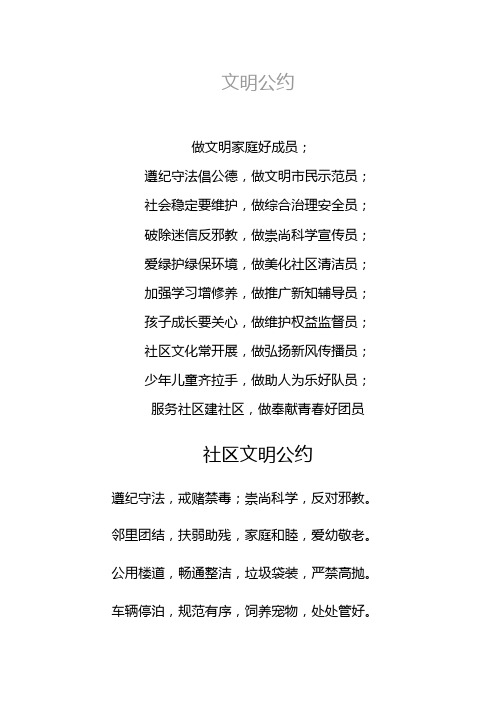 文明公约

做文明家庭好成员；

遵纪守法倡公德，做文明市民示范员；

社会稳定要维护，做综合治理安全员；

破除迷信反邪教，做崇尚科学宣传员；

爱绿护绿保环境，做美化社区清洁员；

加强学习增修养，做推广新知辅导员；

孩子成长要关心，做维护权益监督员；

社区文化常开展，做弘扬新风传播员；

少年儿童齐拉手，做助人为乐好队员；

服务社区建社区，做奉献青春好团员

社区文明公约

遵纪守法，戒赌禁毒；崇尚科学，反对邪教。

邻里团结，扶弱助残，家庭和睦，爱幼敬老。

公用楼道，畅通整洁，垃圾袋装，严禁高抛。

车辆停泊，规范有序，饲养宠物，处处管好。